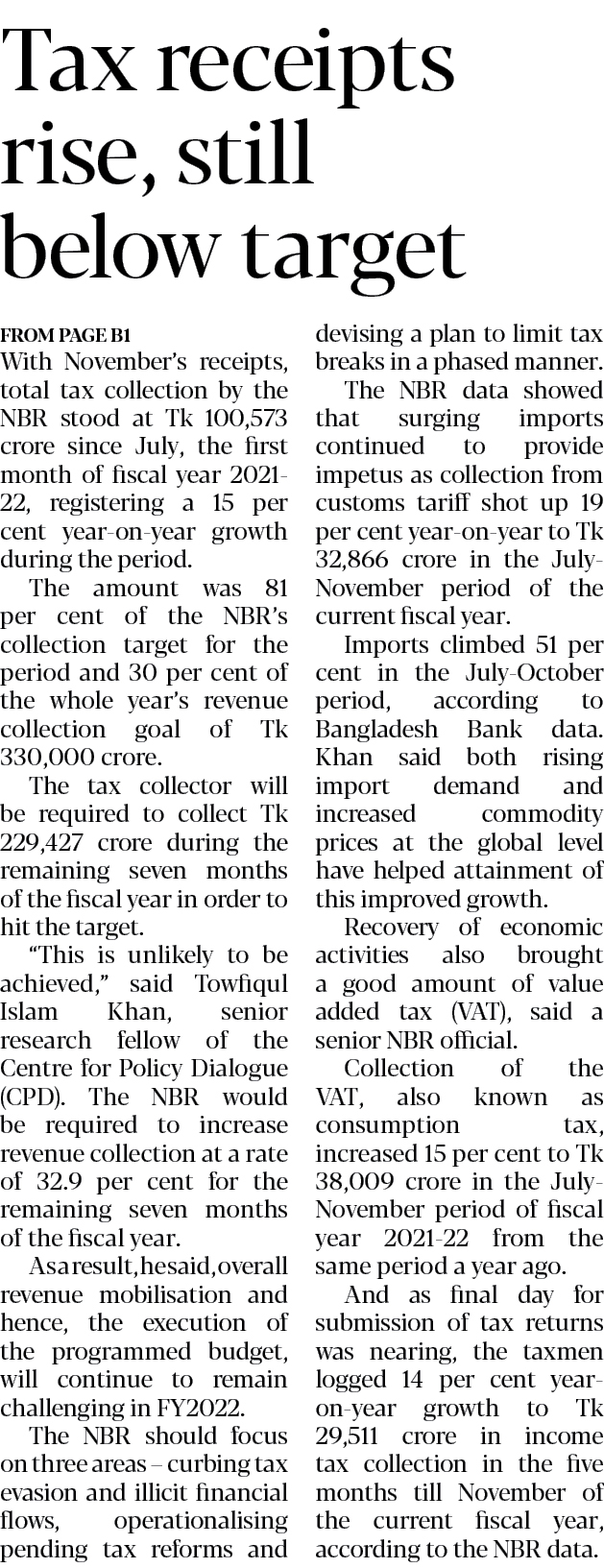 Tax receipts rise, still below target

FROM PAGE B1
With November's receipts, total tax collection by the NBR stood at Tk 100,573 crore since July, the first month of fiscal year 2021-22, registering a 15 per cent year-on-year growth during the period.

The amount was 81 per cent of the NBR's collection target for the period and 30 per cent of the whole year's revenue collection goal of Tk 330,000 crore.

The tax collector will be required to collect Tk 229,427 crore during the remaining seven months of the fiscal year in order to hit the target.

"This is unlikely to be achieved," said Towfiqul Islam Khan, senior research fellow of the Centre for Policy Dialogue (CPD). The NBR would be required to increase revenue collection at a rate of 32.9 per cent for the remaining seven months of the fiscal year.

As a result, he said, overall revenue mobilisation and hence, the execution of the programmed budget, will continue to remain challenging in FY2022.

The NBR should focus on three areas – curbing tax evasion and illicit financial flows, operationalising pending tax reforms and devising a plan to limit tax breaks in a phased manner.

The NBR data showed that surging imports continued to provide impetus as collection from customs tariff shot up 19 per cent year-on-year to Tk 32,866 crore in the July-November period of the current fiscal year.

Imports climbed 51 per cent in the July-October period, according to Bangladesh Bank data. Khan said both rising import demand and increased commodity prices at the global level have helped attainment of this improved growth.

Recovery of economic activities also brought a good amount of value added tax (VAT), said a senior NBR official.

Collection of the VAT, also known as consumption tax, increased 15 per cent to Tk 38,009 crore in the July-November period of fiscal year 2021-22 from the same period a year ago.

And as final day for submission of tax returns was nearing, the taxmen logged 14 per cent year-on-year growth to Tk 29,511 crore in income tax collection in the five months till November of the current fiscal year, according to the NBR data.